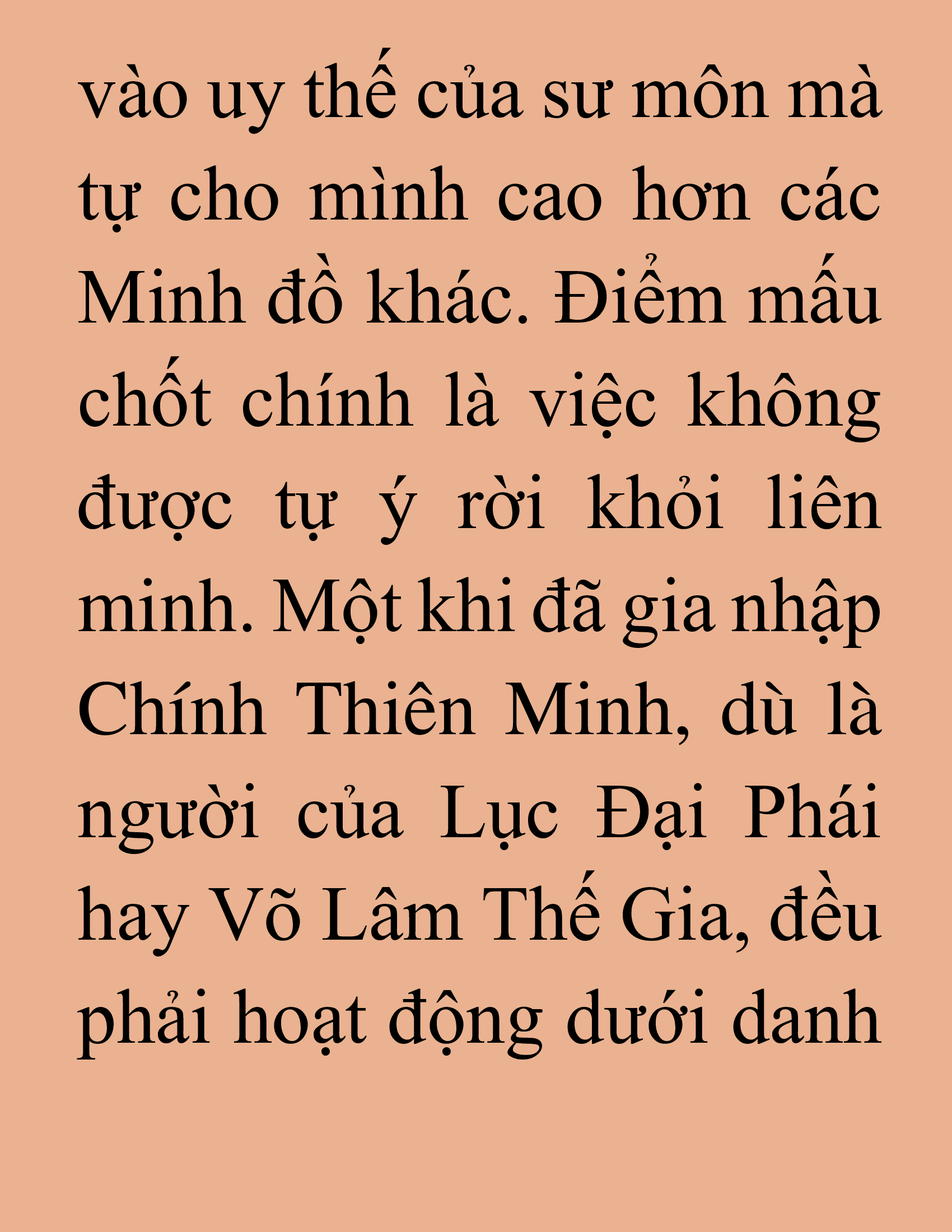 vào uy thế của sư môn mà tự cho mình cao hơn các Minh đồ khác. Điểm mấu chốt chính là việc không được tự ý rời khỏi liên minh. Một khi đã gia nhập Chính Thiên Minh, dù là người của Lục Đại Phái hay Võ Lâm Thế Gia, đều phải hoạt động dưới danh